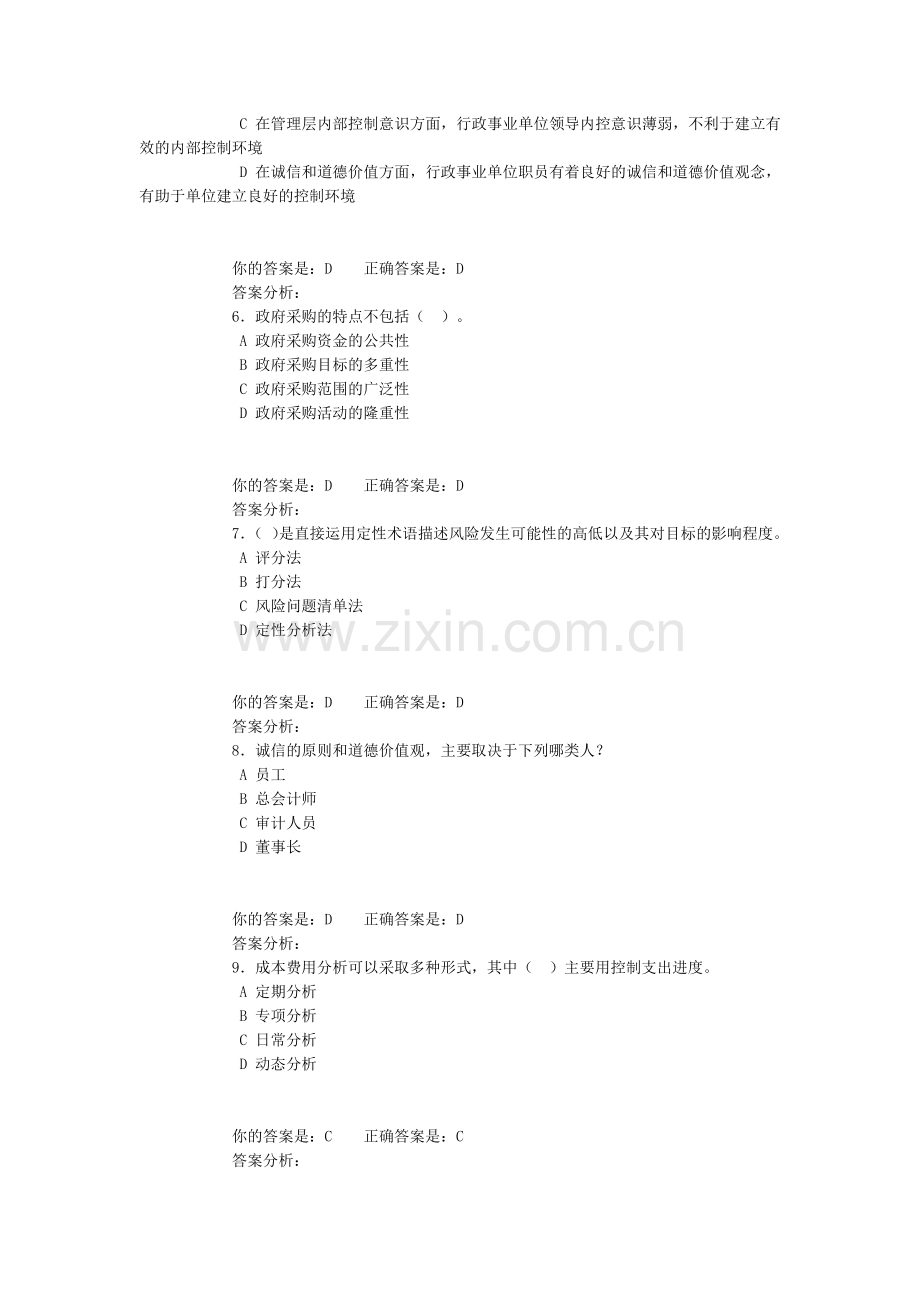 C 在管理层内部控制意识方面，行政事业单位领导内控意识薄弱，不利于建立有效的内部控制环境

D 在诚信和道德价值方面，行政事业单位职员有着良好的诚信和道德价值观念，有助于单位建立良好的控制环境

你的答案是：D　　正确答案是：D
答案分析：
6．政府采购的特点不包括（　）。
A 政府采购资金的公共性
B 政府采购目标的多重性
C 政府采购范围的广泛性
D 政府采购活动的隆重性

你的答案是：D　　正确答案是：D
答案分析：
7．（　)是直接运用定性术语描述风险发生可能性的高低以及其对目标的影响程度。
A 评分法
B 打分法
C 风险问题清单法
D 定性分析法

www.zixin.com.cn

你的答案是：D　　正确答案是：D
答案分析：
8．诚信的原则和道德价值观，主要取决于下列哪类人？
A 员工
B 总会计师
C 审计人员
D 董事长

你的答案是：D　　正确答案是：D
答案分析：
9．成本费用分析可以采取多种形式，其中（　）主要用控制支出进度。
A 定期分析
B 专项分析
C 日常分析
D 动态分析

你的答案是：C　　正确答案是：C
答案分析：